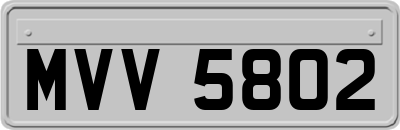 MVV 5802